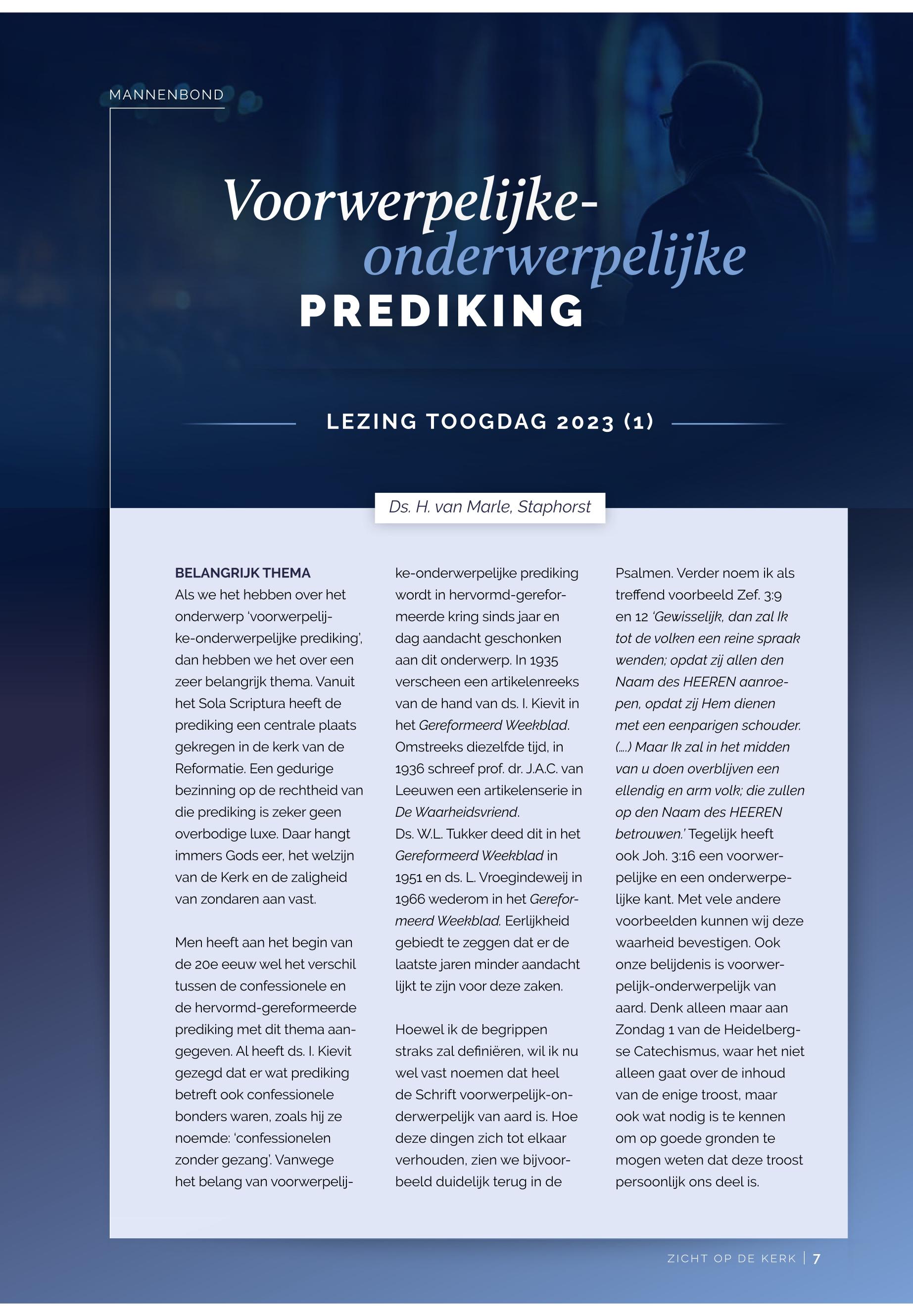 MANNENBOND

Voorwerpelijke-onderwerpelijke PREDIKING

LEZING TOOGDAG 2023 (1)

Ds. H. van Marle, Staphorst

BELANGRIJK THEMA
Als we het hebben over het onderwerp 'voorwerpelijke-onderwerpelijke prediking', dan hebben we het over een zeer belangrijk thema. Vanuit het Sola Scriptura heeft de prediking een centrale plaats gekregen in de kerk van de Reformatie. Een gedurige bezinning op de rechtheid van die prediking is zeker geen overbodige luxe. Daar hangt immers Gods eer, het welzijn van de Kerk en de zaligheid van zondaren aan vast.

Men heeft aan het begin van de 20e eeuw wel het verschil tussen de confessionele en de hervormd-gereformeerde prediking met dit thema aangegeven. Al heeft ds. I. Kievit gezegd dat er wat prediking betreft ook confessionele bonders waren, zoals hij ze noemde: 'confessionelen zonder gezang'. Vanwege het belang van voorwerpelijke-onderwerpelijke prediking wordt in hervormd-gereformeerde kring sinds jaar en dag aandacht geschonken aan dit onderwerp. In 1935 verscheen een artikelenreeks van de hand van ds. I. Kievit in het Gereformeerd Weekblad. Omstreeks diezelfde tijd, in 1936 schreef prof. dr. J.A.C. van Leeuwen een artikelenserie in De Waarheidsvriend.
Ds. W.L. Tukker deed dit in het Gereformeerd Weekblad in 1951 en ds. L. Vroegindeweij in 1966 wederom in het Gereformeerd Weekblad. Eerlijkheid gebiedt te zeggen dat er de laatste jaren minder aandacht lijkt te zijn voor deze zaken.

Hoewel ik de begrippen straks zal definiëren, wil ik nu wel vast noemen dat heel de Schrift voorwerpelijk-onderwerpelijk van aard is. Hoe deze dingen zich tot elkaar verhouden, zien we bijvoorbeeld duidelijk terug in de Psalmen. Verder noem ik als treffend voorbeeld Zef. 3:9 en 12 'Gewisselijk, dan zal Ik tot de volken een reine spraak wenden; opdat zij allen den Naam des HEEREN aanroepen, opdat zij Hem dienen met een eenparigen schouder. (....) Maar Ik zal in het midden van u doen overblijven een ellendig en arm volk; die zullen op den Naam des HEEREN betrouwen.' Tegelijk heeft ook Joh. 3:16 een voorwerpelijke en een onderwerpelijke kant. Met vele andere voorbeelden kunnen wij deze waarheid bevestigen. Ook onze belijdenis is voorwerpelijk-onderwerpelijk van aard. Denk alleen maar aan Zondag 1 van de Heidelbergse Catechismus, waar het niet alleen gaat over de inhoud van de enige troost, maar ook wat nodig is te kennen om op goede gronden te mogen weten dat deze troost persoonlijk ons deel is.

ZICHT OP DE KERK | 7